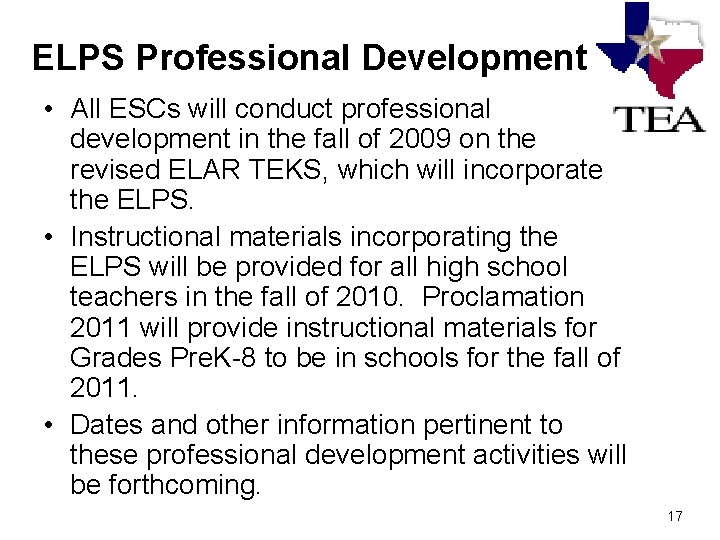 ELPS Professional Development

TEA

• All ESCs will conduct professional development in the fall of 2009 on the revised ELAR TEKS, which will incorporate the ELPS.
• Instructional materials incorporating the ELPS will be provided for all high school teachers in the fall of 2010. Proclamation 2011 will provide instructional materials for Grades PreK-8 to be in schools for the fall of 2011.
• Dates and other information pertinent to these professional development activities will be forthcoming.

17